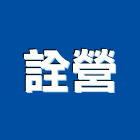 詮營